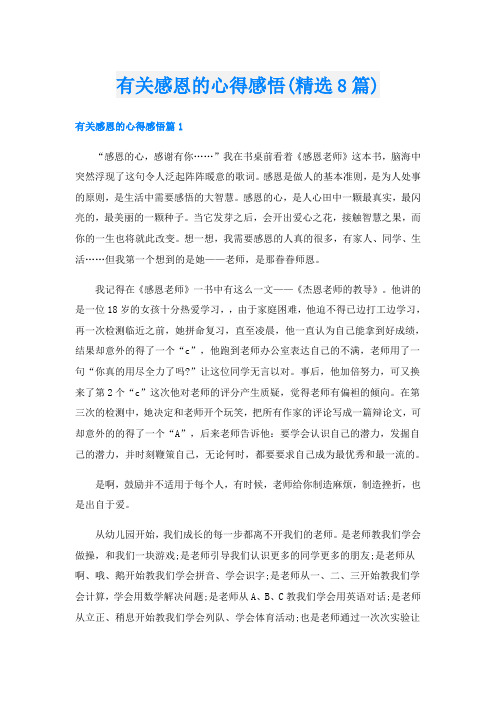 有关感恩的心得感悟(精选8篇)

有关感恩的心得感悟篇1

“感恩的心，感谢有你……”我在书桌前看着《感恩老师》这本书，脑海中突然浮现了这句令人泛起阵阵暖意的歌词。感恩是做人的基本准则，是为人处事的原则，是生活中需要感悟的大智慧。感恩的心，是人心田中一颗最真实，最闪亮的，最美丽的一颗种子。当它发芽之后，会开出爱心之花，接触智慧之果，而你的一生也将就此改变。想一想，我需要感恩的人真的很多，有家人、同学、生活……但我第一个想到的是她——老师，是那春春师恩。

我记得在《感恩老师》一书中有这么一文——《杰恩老师的教导》。他讲的是一位18岁的女孩十分热爱学习，，由于家庭困难，他迫不得已边打工边学习，再一次检测临近之前，她拼命复习，直至凌晨，他一直认为自己能拿到好成绩，结果却意外的得了一个“c”，他跑到老师办公室表达自己的不满，老师用了一句“你真的用尽全力了吗?”让这位同学无言以对。事后，他加倍努力，可又换来了第2个“c”这次他对老师的评分产生质疑，觉得老师有偏袒的倾向。在第三次的检测中，她决定和老师开个玩笑，把所有作家的评论写成一篇辩论文，可却意外的的得了一个“A”，后来老师告诉他：要学会认识自己的潜力，发掘自己的潜力，并时刻鞭策自己，无论何时，都要要求自己成为最优秀和最一流的。

是啊，鼓励并不适用于每个人，有时候，老师给你制造麻烦，制造挫折，也是出自于爱。

从幼儿园开始，我们成长的每一步都离不开我们的老师。是老师教我们学会做操，和我们一块游戏;是老师引导我们认识更多的同学更多的朋友;是老师从啊、哦、鹅开始教我们学会拼音、学会识字;是老师从一、二、三开始教我们学会计算，学会用数学解决问题;是老师从A、B、C教我们学会用英语对话;是老师从立正、稍息开始教我们学会列队、学会体育活动;也是老师通过一次次实验让